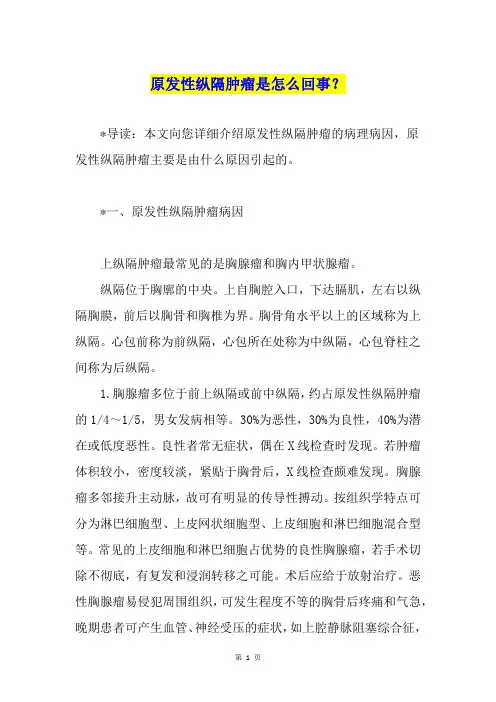 原发性纵隔肿瘤是怎么回事？

*导读：本文向您详细介绍原发性纵隔肿瘤的病理病因，原发性纵隔肿瘤主要是由什么原因引起的。

*一、原发性纵隔肿瘤病因

上纵隔肿瘤最常见的是胸腺瘤和胸内甲状腺瘤。

纵隔位于胸廓的中央。上自胸腔入口，下达膈肌，左右以纵隔胸膜，前后以胸骨和胸椎为界。胸骨角水平以上的区域称为上纵隔。心包前称为前纵隔，心包所在处称为中纵隔，心包脊柱之间称为后纵隔。

1.胸腺瘤多位于前上纵隔或前中纵隔，约占原发性纵隔肿瘤的 1/4～1/5，男女发病相等。30%为恶性，30%为良性，40%为潜在或低度恶性。良性者常无症状，偶在X线检查时发现。若肿瘤体积较小，密度较淡，紧贴于胸骨后，X线检查颇难发现。胸腺瘤多邻接升主动脉，故可有明显的传导性搏动。按组织学特点可分为淋巴细胞型、上皮网状细胞型、上皮细胞和淋巴细胞混合型等。常见的上皮细胞和淋巴细胞占优势的良性胸腺瘤，若手术切除不彻底，有复发和浸润转移之可能。术后应给于放射治疗。恶性胸腺瘤易侵犯周围组织，可发生程度不等的胸骨后疼痛和气急，晚期患者可产生血管、神经受压的症状，如上腔静脉阻塞综合征，

第 1 页